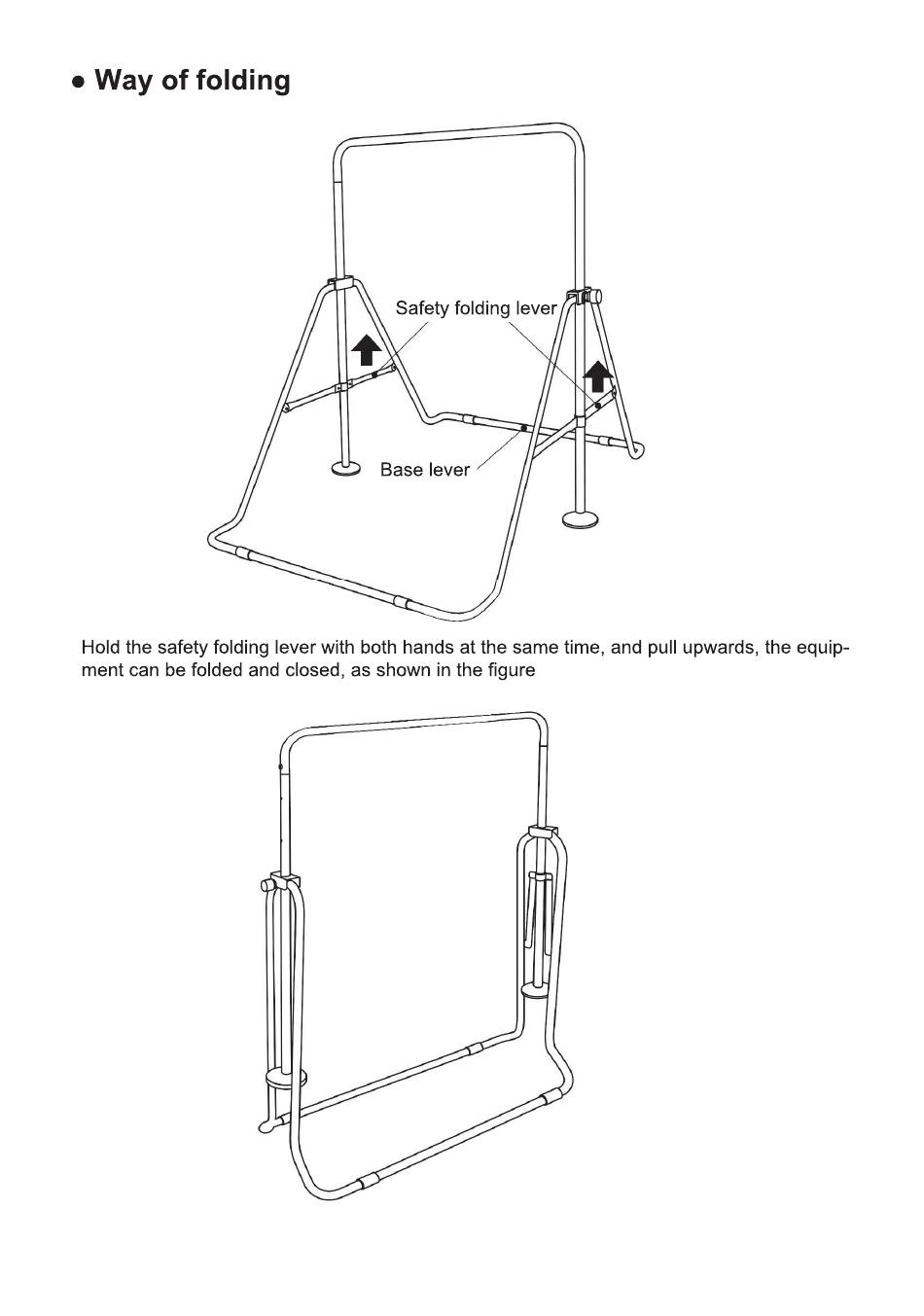 ● Way of folding

Safety folding lever

Base lever

Hold the safety folding lever with both hands at the same time, and pull upwards, the equipment can be folded and closed, as shown in the figure